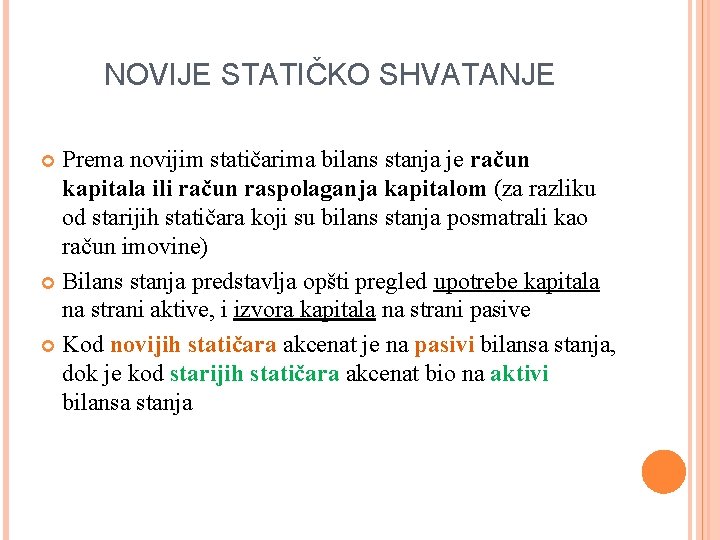 NOVIJE STATIČKO SHVATANJE

Prema novijim statičarima bilans stanja je račun kapitala ili račun raspolaganja kapitalom (za razliku od starijih statičara koji su bilans stanja posmatrali kao račun imovine)

Bilans stanja predstavlja opšti pregled upotrebe kapitala na strani aktive, i izvora kapitala na strani pasive

Kod novijih statičara akcenat je na pasivi bilansa stanja, dok je kod starijih statičara akcenat bio na aktivi bilansa stanja